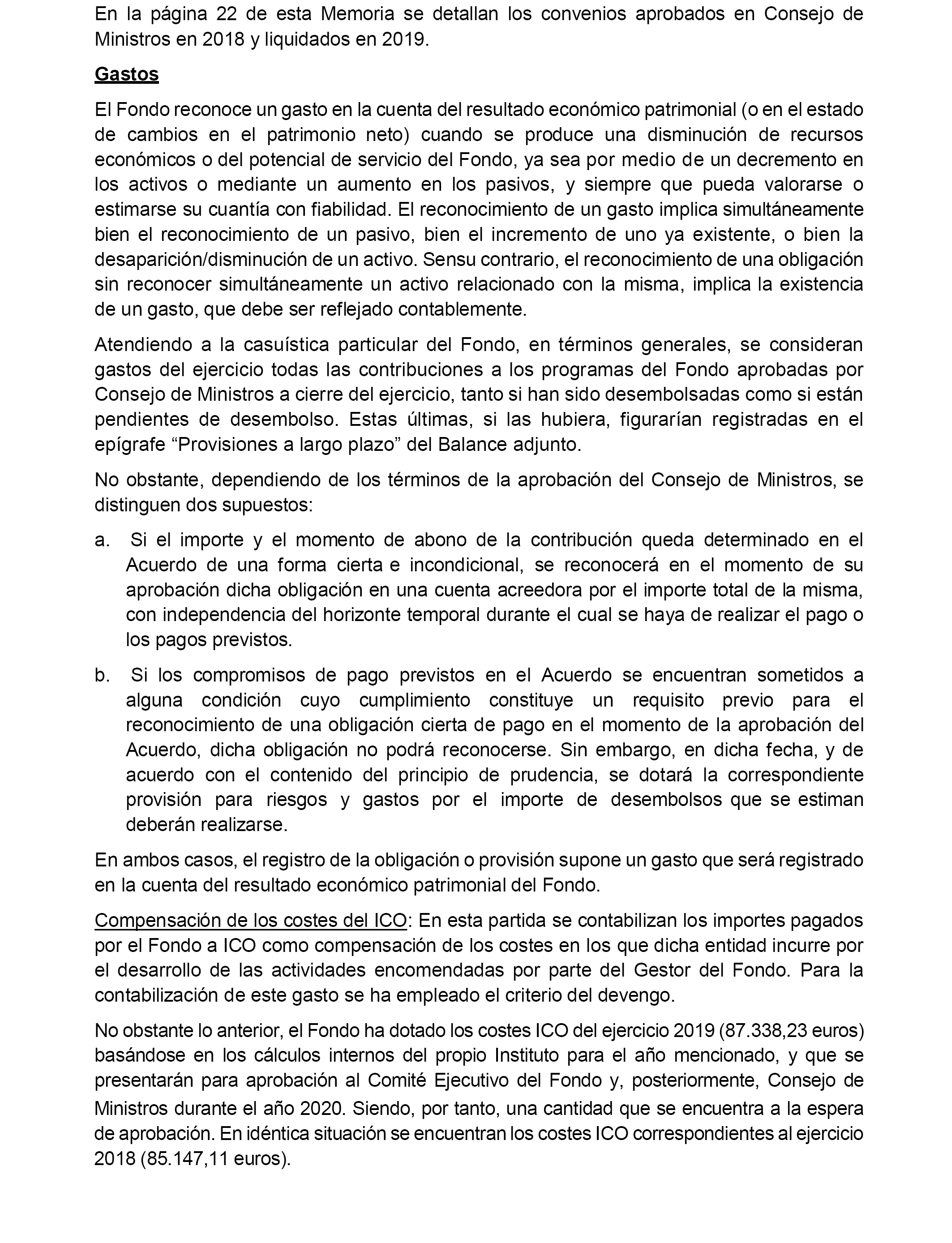 En la página 22 de esta Memoria se detallan los convenios aprobados en Consejo de Ministros en 2018 y liquidados en 2019.

Gastos

El Fondo reconoce un gasto en la cuenta del resultado económico patrimonial (o en el estado de cambios en el patrimonio neto) cuando se produce una disminución de recursos económicos o del potencial de servicio del Fondo, ya sea por medio de un decremento en los activos o mediante un aumento en los pasivos, y siempre que pueda valorarse o estimarse su cuantía con fiabilidad. El reconocimiento de un gasto implica simultáneamente bien el reconocimiento de un pasivo, bien el incremento de uno ya existente, o bien la desaparición/disminución de un activo. Sensu contrario, el reconocimiento de una obligación sin reconocer simultáneamente un activo relacionado con la misma, implica la existencia de un gasto, que debe ser reflejado contablemente.

Atendiendo a la casuística particular del Fondo, en términos generales, se consideran gastos del ejercicio todas las contribuciones a los programas del Fondo aprobadas por Consejo de Ministros a cierre del ejercicio, tanto si han sido desembolsadas como si están pendientes de desembolso. Estas últimas, si las hubiera, figurarían registradas en el epígrafe “Provisiones a largo plazo” del Balance adjunto.

No obstante, dependiendo de los términos de la aprobación del Consejo de Ministros, se distinguen dos supuestos:

a. Si el importe y el momento de abono de la contribución queda determinado en el Acuerdo de una forma cierta e incondicional, se reconocerá en el momento de su aprobación dicha obligación en una cuenta acreedora por el importe total de la misma, con independencia del horizonte temporal durante el cual se haya de realizar el pago o los pagos previstos.

b. Si los compromisos de pago previstos en el Acuerdo se encuentran sometidos a alguna condición cuyo cumplimiento constituye un requisito previo para el reconocimiento de una obligación cierta de pago en el momento de la aprobación del Acuerdo, dicha obligación no podrá reconocerse. Sin embargo, en dicha fecha, y de acuerdo con el contenido del principio de prudencia, se dotará la correspondiente provisión para riesgos y gastos por el importe de desembolsos que se estiman deberán realizarse.

En ambos casos, el registro de la obligación o provisión supone un gasto que será registrado en la cuenta del resultado económico patrimonial del Fondo.

Compensación de los costes del ICO: En esta partida se contabilizan los importes pagados por el Fondo a ICO como compensación de los costes en los que dicha entidad incurre por el desarrollo de las actividades encomendadas por parte del Gestor del Fondo. Para la contabilización de este gasto se ha empleado el criterio del devengo.

No obstante lo anterior, el Fondo ha dotado los costes ICO del ejercicio 2019 (87.338,23 euros) basándose en los cálculos internos del propio Instituto para el año mencionado, y que se presentarán para aprobación al Comité Ejecutivo del Fondo y, posteriormente, Consejo de Ministros durante el año 2020. Siendo, por tanto, una cantidad que se encuentra a la espera de aprobación. En idéntica situación se encuentran los costes ICO correspondientes al ejercicio 2018 (85.147,11 euros).